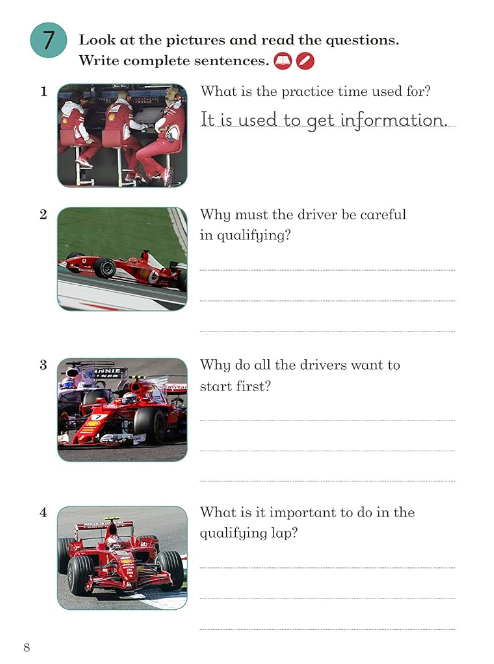 7 Look at the pictures and read the questions. Write complete sentences.

1 What is the practice time used for?
It is used to get information.

2 Why must the driver be careful in qualifying?

3 Why do all the drivers want to start first?

4 What is it important to do in the qualifying lap?

8